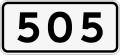 505